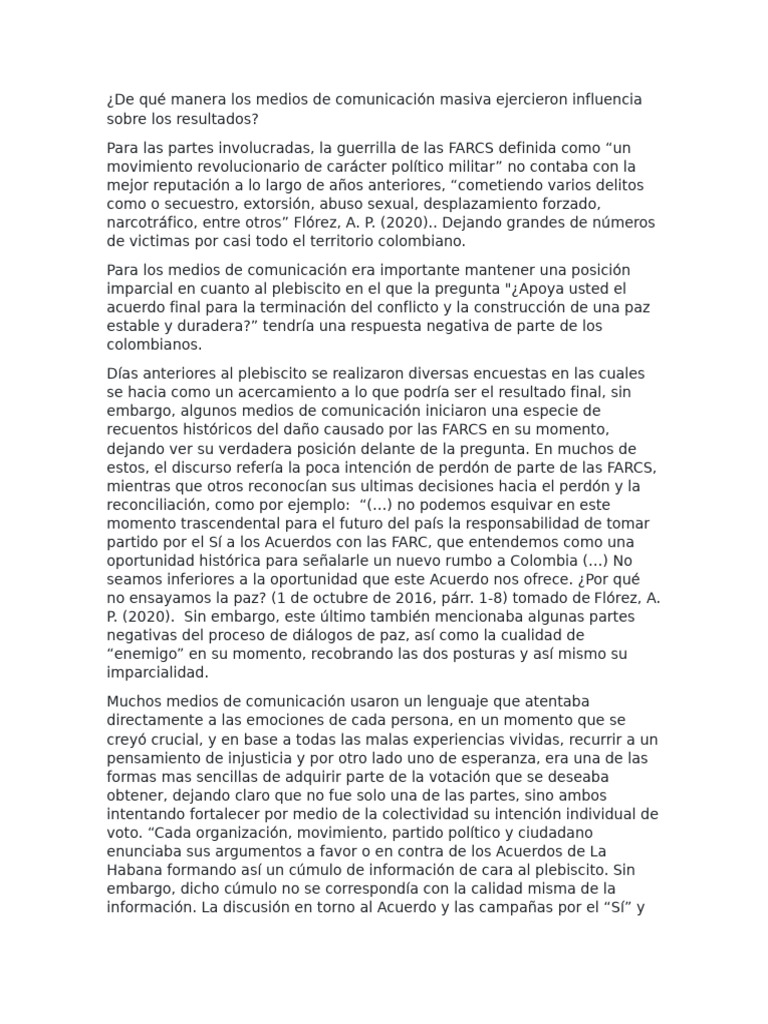 ¿De qué manera los medios de comunicación masiva ejercieron influencia sobre los resultados?

Para las partes involucradas, la guerrilla de las FARCS definida como “un movimiento revolucionario de carácter político militar” no contaba con la mejor reputación a lo largo de años anteriores, “cometiendo varios delitos como o secuestro, extorsión, abuso sexual, desplazamiento forzado, narcotráfico, entre otros” Flórez, A. P. (2020).. Dejando grandes de números de victimas por casi todo el territorio colombiano.

Para los medios de comunicación era importante mantener una posición imparcial en cuanto al plebiscito en el que la pregunta "¿Apoya usted el acuerdo final para la terminación del conflicto y la construcción de una paz estable y duradera?” tendría una respuesta negativa de parte de los colombianos.

Días anteriores al plebiscito se realizaron diversas encuestas en las cuales se hacia como un acercamiento a lo que podría ser el resultado final, sin embargo, algunos medios de comunicación iniciaron una especie de recuentos históricos del daño causado por las FARCS en su momento, dejando ver su verdadera posición delante de la pregunta. En muchos de estos, el discurso refería la poca intención de perdón de parte de las FARCS, mientras que otros reconocían sus ultimas decisiones hacia el perdón y la reconciliación, como por ejemplo: “(...) no podemos esquivar en este momento trascendental para el futuro del país la responsabilidad de tomar partido por el Sí a los Acuerdos con las FARC, que entendemos como una oportunidad histórica para señalarle un nuevo rumbo a Colombia (...) No seamos inferiores a la oportunidad que este Acuerdo nos ofrece. ¿Por qué no ensayamos la paz? (1 de octubre de 2016, párr. 1-8) tomado de Flórez, A. P. (2020). Sin embargo, este último también mencionaba algunas partes negativas del proceso de diálogos de paz, así como la cualidad de “enemigo” en su momento, recobrando las dos posturas y así mismo su imparcialidad.

Muchos medios de comunicación usaron un lenguaje que atentaba directamente a las emociones de cada persona, en un momento que se creyó crucial, y en base a todas las malas experiencias vividas, recurrir a un pensamiento de injusticia y por otro lado uno de esperanza, era una de las formas mas sencillas de adquirir parte de la votación que se deseaba obtener, dejando claro que no fue solo una de las partes, sino ambos intentando fortalecer por medio de la colectividad su intención individual de voto. “Cada organización, movimiento, partido político y ciudadano enunciaba sus argumentos a favor o en contra de los Acuerdos de La Habana formando así un cúmulo de información de cara al plebiscito. Sin embargo, dicho cúmulo no se correspondía con la calidad misma de la información. La discusión en torno al Acuerdo y las campañas por el “Sí” y